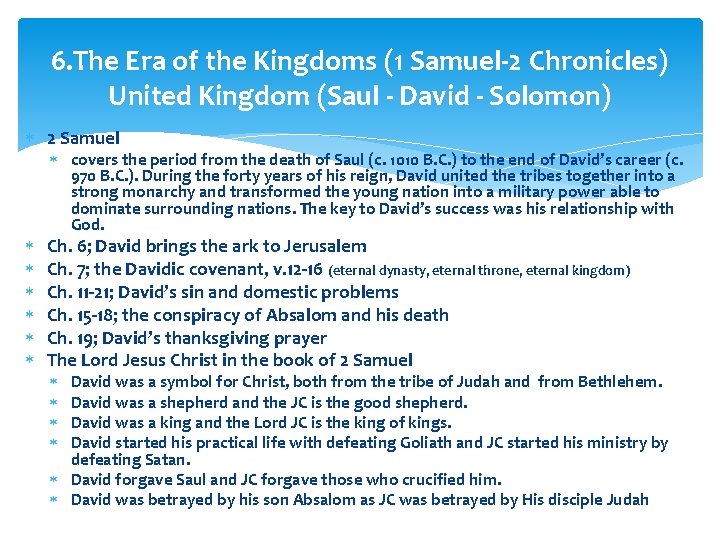 6.The Era of the Kingdoms (1 Samuel-2 Chronicles)
United Kingdom (Saul - David - Solomon)

* 2 Samuel
  * covers the period from the death of Saul (c. 1010 B.C.) to the end of David's career (c. 970 B.C.). During the forty years of his reign, David united the tribes together into a strong monarchy and transformed the young nation into a military power able to dominate surrounding nations. The key to David's success was his relationship with God.
* Ch. 6; David brings the ark to Jerusalem
* Ch. 7; the Davidic covenant, v.12-16 (eternal dynasty, eternal throne, eternal kingdom)
* Ch. 11-21; David's sin and domestic problems
* Ch. 15-18; the conspiracy of Absalom and his death
* Ch. 19; David's thanksgiving prayer
* The Lord Jesus Christ in the book of 2 Samuel
  * David was a symbol for Christ, both from the tribe of Judah and from Bethlehem.
  * David was a shepherd and the JC is the good shepherd.
  * David was a king and the Lord JC is the king of kings.
  * David started his practical life with defeating Goliath and JC started his ministry by defeating Satan.
  * David forgave Saul and JC forgave those who crucified him.
  * David was betrayed by his son Absalom as JC was betrayed by His disciple Judah